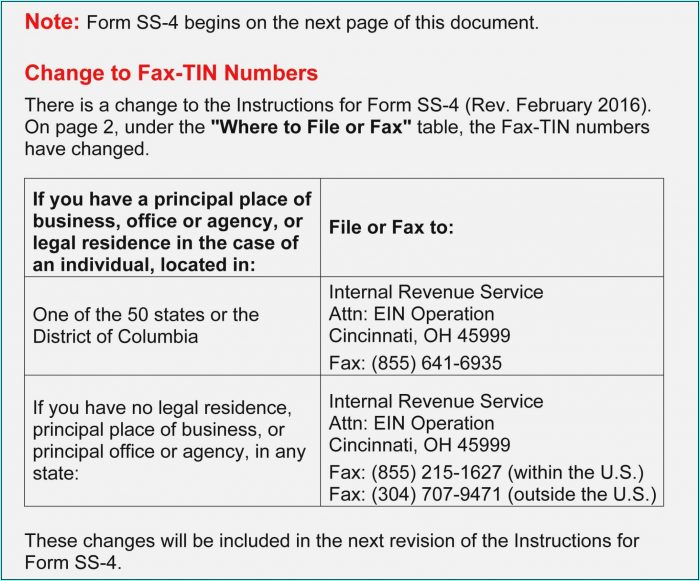 Note: Form SS-4 begins on the next page of this document.

Change to Fax-TIN Numbers

There is a change to the Instructions for Form SS-4 (Rev. February 2016). On page 2, under the "Where to File or Fax" table, the Fax-TIN numbers have changed.

| If you have a principal place of business, office or agency, or legal residence in the case of an individual, located in: | File or Fax to: |
|---|---|
| One of the 50 states or the District of Columbia | Internal Revenue Service Attn: EIN Operation Cincinnati, OH 45999 Fax: (855) 641-6935 |
| If you have no legal residence, principal place of business, or principal office or agency, in any state: | Internal Revenue Service Attn: EIN Operation Cincinnati, OH 45999 Fax: (855) 215-1627 (within the U.S.) Fax: (304) 707-9471 (outside the U.S.) |

These changes will be included in the next revision of the Instructions for Form SS-4.